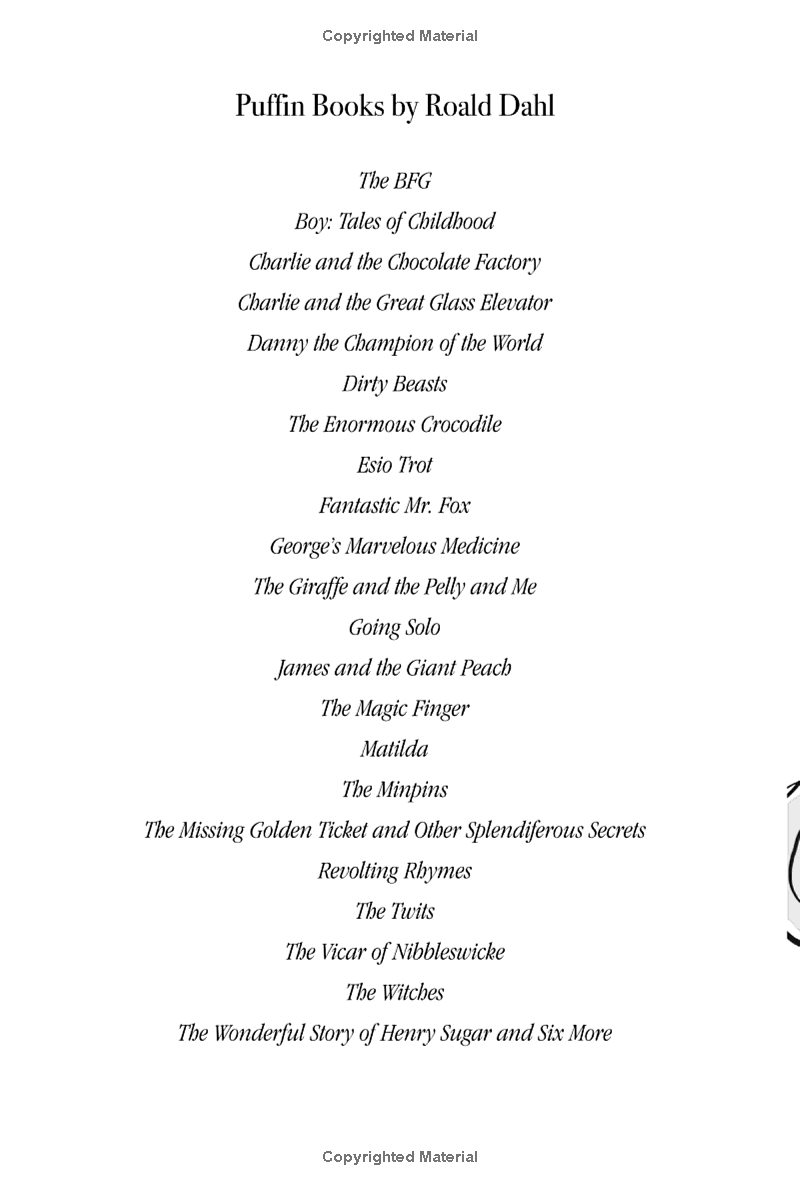 Copyrighted Material

Puffin Books by Roald Dahl

The BFG
Boy: Tales of Childhood
Charlie and the Chocolate Factory
Charlie and the Great Glass Elevator
Danny the Champion of the World
Dirty Beasts
The Enormous Crocodile
Esio Trot
Fantastic Mr. Fox
George's Marvelous Medicine
The Giraffe and the Pelly and Me
Going Solo
James and the Giant Peach
The Magic Finger
Matilda
The Minpins
The Missing Golden Ticket and Other Splendiferous Secrets
Revolting Rhymes
The Twits
The Vicar of Nibbleswicke
The Witches
The Wonderful Story of Henry Sugar and Six More

Copyrighted Material